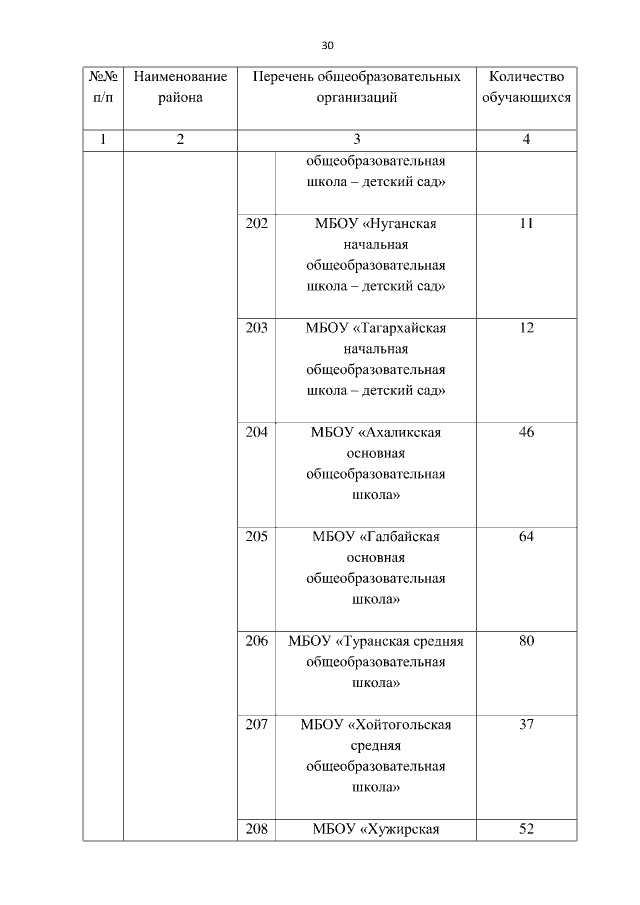 30

| №№ п/п | Наименование района | Перечень общеобразовательных организаций | | Количество обучающихся |
|---|---|---|---|---|
| 1 | 2 | 3 | | 4 |
| | | | общеобразовательная школа – детский сад» | |
| | | 202 | МБОУ «Нуганская начальная общеобразовательная школа – детский сад» | 11 |
| | | 203 | МБОУ «Тагархайская начальная общеобразовательная школа – детский сад» | 12 |
| | | 204 | МБОУ «Ахаликская основная общеобразовательная школа» | 46 |
| | | 205 | МБОУ «Галбайская основная общеобразовательная школа» | 64 |
| | | 206 | МБОУ «Туранская средняя общеобразовательная школа» | 80 |
| | | 207 | МБОУ «Хойтогольская средняя общеобразовательная школа» | 37 |
| | | 208 | МБОУ «Хужирская | 52 |